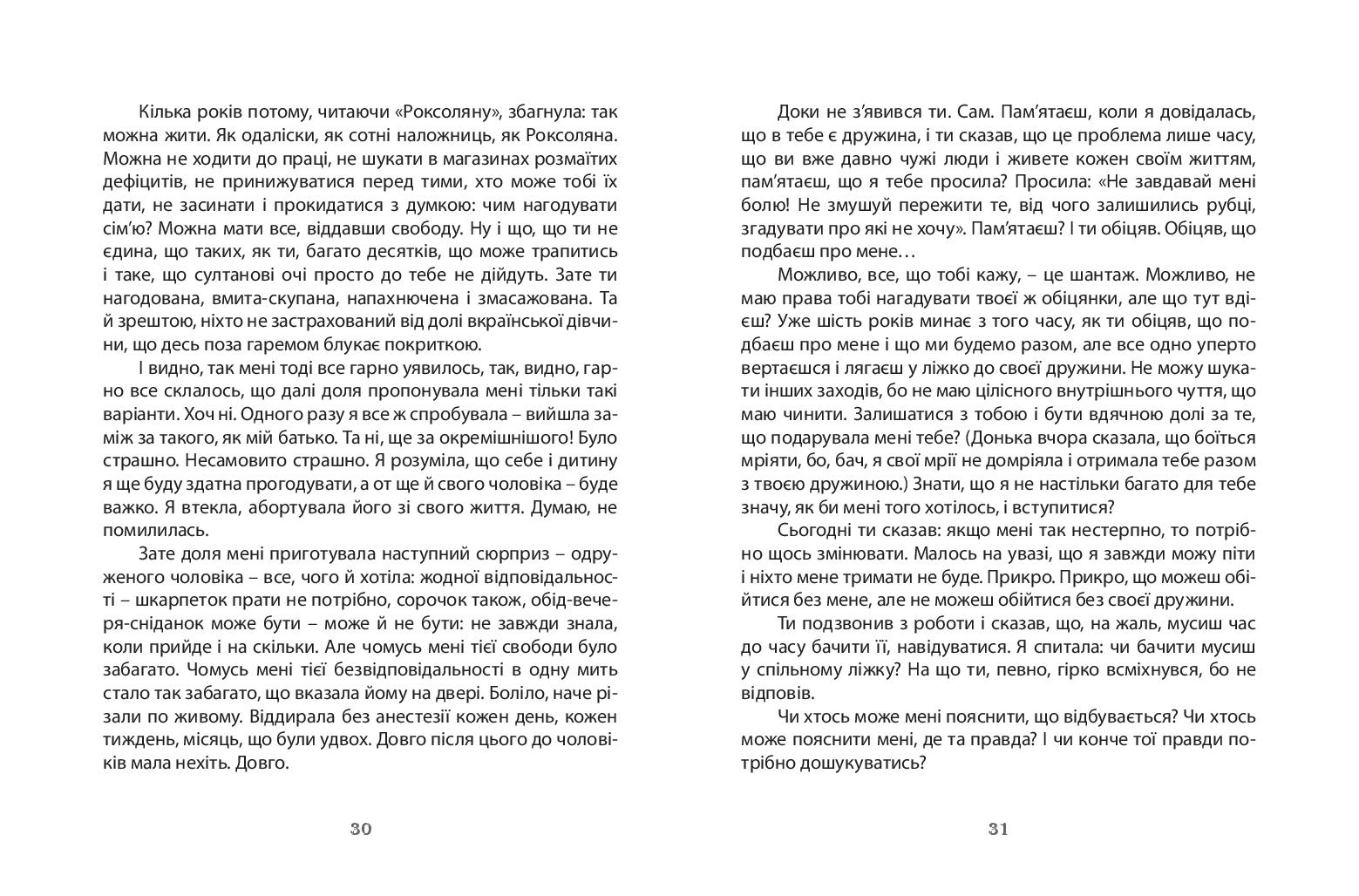 Кілька років потому, читаючи «Роксоляну», збагнула: так можна жити. Як одаліски, як сотні наложниць, як Роксоляна. Можна не ходити до праці, не шукати в магазинах розмаїтих дефіцитів, не принижуватися перед тими, хто може тобі їх дати, не засинати і прокидатися з думкою: чим нагодувати сім'ю? Можна мати все, віддавши свободу. Ну і що, що ти не єдина, що таких, як ти, багато десятків, що може трапитись і таке, що султанові очі просто до тебе не дійдуть. Зате ти нагодована, вмита-скупана, напахнючена і змасажована. Та й зрештою, ніхто не застрахований від долі вкраїнської дівчини, що десь поза гаремом блукає покриткою.

І видно, так мені тоді все гарно уявилось, так, видно, гарно все склалось, що далі доля пропонувала мені тільки такі варіанти. Хоч ні. Одного разу я все ж спробувала – вийшла заміж за такого, як мій батько. Та ні, ще за окремішнішого! Було страшно. Несамовито страшно. Я розуміла, що себе і дитину я ще буду здатна прогодувати, а от ще й свого чоловіка – буде важко. Я втекла, абортувала його зі свого життя. Думаю, не помилилась.

Зате доля мені приготувала наступний сюрприз – одруженого чоловіка – все, чого й хотіла: жодної відповідальності – шкарпеток прати не потрібно, сорочок також, обід-вечеря-сніданок може бути – може й не бути: не завжди знала, коли прийде і на скільки. Але чомусь мені тієї свободи було забагато. Чомусь мені тієї безвідповідальності в одну мить стало так забагато, що вказала йому на двері. Боліло, наче різали по живому. Віддирала без анестезії кожен день, кожен тиждень, місяць, що були удвох. Довго після цього до чоловіків мала нехіть. Довго.

30

Доки не з'явився ти. Сам. Пам'ятаєш, коли я довідалась, що в тебе є дружина, і ти сказав, що це проблема лише часу, що ви вже давно чужі люди і живете кожен своїм життям, пам'ятаєш, що я тебе просила? Просила: «Не завдавай мені болю! Не змушуй пережити те, від чого залишились рубці, згадувати про які не хочу». Пам'ятаєш? І ти обіцяв. Обіцяв, що подбаєш про мене…

Можливо, все, що тобі кажу, – це шантаж. Можливо, не маю права тобі нагадувати твоєї ж обіцянки, але що тут вдієш? Уже шість років минає з того часу, як ти обіцяв, що подбаєш про мене і що ми будемо разом, але все одно уперто вертаєшся і лягаєш у ліжко до своєї дружини. Не можу шукати інших заходів, бо не маю цілісного внутрішнього чуття, що маю чинити. Залишатися з тобою і бути вдячною долі за те, що подарувала мені тебе? (Донька вчора сказала, що боїться мріяти, бо, бач, я свої мрії не домріяла і отримала тебе разом з твоєю дружиною.) Знати, що я не настільки багато для тебе значу, як би мені того хотілось, і вступитися?

Сьогодні ти сказав: якщо мені так нестерпно, то потрібно щось змінювати. Малось на увазі, що я завжди можу піти і ніхто мене тримати не буде. Прикро. Прикро, що можеш обійтися без мене, але не можеш обійтися без своєї дружини.

Ти подзвонив з роботи і сказав, що, на жаль, мусиш час до часу бачити її, навідуватися. Я спитала: чи бачити мусиш у спільному ліжку? На що ти, певно, гірко всміхнувся, бо не відповів.

Чи хтось може мені пояснити, що відбувається? Чи хтось може пояснити мені, де та правда? І чи конче тої правди потрібно дошукуватись?

31